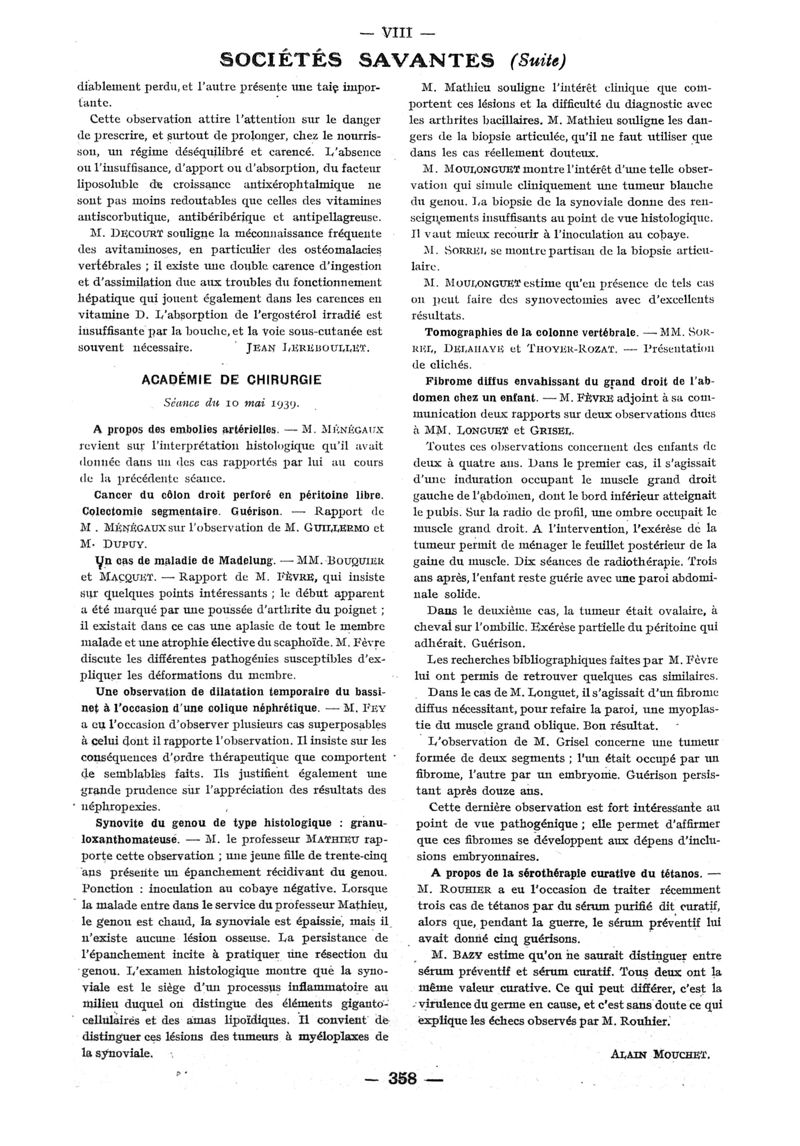 — VIII —

SOCIÉTÉS SAVANTES (Suite)

diablement perdu, et l'autre présente une taie importante.

Cette observation attire l'attention sur le danger de prescrire, et surtout de prolonger, chez le nourrisson, un régime déséquilibré et carencé. L'absence ou l'insuffisance, d'apport ou d'absorption, du facteur liposoluble de croissance antixérophtalmique ne sont pas moins redoutables que celles des vitamines antiscorbutique, antibéribérique et antipellagreuse.

M. DECOURT souligne la méconnaissance fréquente des avitaminoses, en particulier des ostéomalacies vertébrales ; il existe une double carence d'ingestion et d'assimilation due aux troubles du fonctionnement hépatique qui jouent également dans les carences en vitamine D. L'absorption de l'ergostérol irradié est insuffisante par la bouche, et la voie sous-cutanée est souvent nécessaire. JEAN LEREBOULLET.

ACADÉMIE DE CHIRURGIE

Séance du 10 mai 1939.

A propos des embolies artérielles. — M. MÉNÉGAUX revient sur l'interprétation histologique qu'il avait donnée dans un des cas rapportés par lui au cours de la précédente séance.

Cancer du côlon droit perforé en péritoine libre. Colectomie segmentaire. Guérison. — Rapport de M. MÉNÉGAUX sur l'observation de M. GUILLERMO et M. DUPUY.

Un cas de maladie de Madelung. — MM. BOUQUIER et MACQUET. — Rapport de M. FÈVRE, qui insiste sur quelques points intéressants ; le début apparent a été marqué par une poussée d'arthrite du poignet ; il existait dans ce cas une aplasie de tout le membre malade et une atrophie élective du scaphoïde. M. Fèvre discute les différentes pathogénies susceptibles d'expliquer les déformations du membre.

Une observation de dilatation temporaire du bassinet à l'occasion d'une colique néphrétique. — M. FEY a eu l'occasion d'observer plusieurs cas superposables à celui dont il rapporte l'observation. Il insiste sur les conséquences d'ordre thérapeutique que comportent de semblables faits. Ils justifient également une grande prudence sur l'appréciation des résultats des néphropexies.

Synovite du genou de type histologique : granuloxanthomateuse. — M. le professeur MATHIEU rapporte cette observation ; une jeune fille de trente-cinq ans présente un épanchement récidivant du genou. Ponction : inoculation au cobaye négative. Lorsque la malade entre dans le service du professeur Mathieu, le genou est chaud, la synoviale est épaissie, mais il n'existe aucune lésion osseuse. La persistance de l'épanchement incite à pratiquer une résection du genou. L'examen histologique montre que la synoviale est le siège d'un processus inflammatoire au milieu duquel on distingue des éléments gigantocellulaires et des amas lipoïdiques. Il convient de distinguer ces lésions des tumeurs à myéloplaxes de la synoviale.

M. Mathieu souligne l'intérêt clinique que comportent ces lésions et la difficulté du diagnostic avec les arthrites bacillaires. M. Mathieu souligne les dangers de la biopsie articulée, qu'il ne faut utiliser que dans les cas réellement douteux.

M. MOULONGUET montre l'intérêt d'une telle observation qui simule cliniquement une tumeur blanche du genou. La biopsie de la synoviale donne des renseignements insuffisants au point de vue histologique. Il vaut mieux recourir à l'inoculation au cobaye.

M. SORREL se montre partisan de la biopsie articulaire.

M. MOULONGUET estime qu'en présence de tels cas on peut faire des synovectomies avec d'excellents résultats.

Tomographies de la colonne vertébrale. — MM. SORREL, DELAHAYE et THOYER-ROZAT. — Présentation de clichés.

Fibrome diffus envahissant du grand droit de l'abdomen chez un enfant. — M. FÈVRE adjoint à sa communication deux rapports sur deux observations dues à MM. LONGUET et GRISEL.

Toutes ces observations concernent des enfants de deux à quatre ans. Dans le premier cas, il s'agissait d'une induration occupant le muscle grand droit gauche de l'abdomen, dont le bord inférieur atteignait le pubis. Sur la radio de profil, une ombre occupait le muscle grand droit. A l'intervention, l'exérèse de la tumeur permit de ménager le feuillet postérieur de la gaine du muscle. Dix séances de radiothérapie. Trois ans après, l'enfant reste guérie avec une paroi abdominale solide.

Dans le deuxième cas, la tumeur était ovalaire, à cheval sur l'ombilic. Exérèse partielle du péritoine qui adhérait. Guérison.

Les recherches bibliographiques faites par M. Fèvre lui ont permis de retrouver quelques cas similaires.

Dans le cas de M. Longuet, il s'agissait d'un fibrome diffus nécessitant, pour refaire la paroi, une myoplastie du muscle grand oblique. Bon résultat.

L'observation de M. Grisel concerne une tumeur formée de deux segments ; l'un était occupé par un fibrome, l'autre par un embryome. Guérison persistant après douze ans.

Cette dernière observation est fort intéressante au point de vue pathogénique ; elle permet d'affirmer que ces fibromes se développent aux dépens d'inclusions embryonnaires.

A propos de la sérothérapie curative du tétanos. — M. ROUHIER a eu l'occasion de traiter récemment trois cas de tétanos par du sérum purifié dit curatif, alors que, pendant la guerre, le sérum préventif lui avait donné cinq guérisons.

M. BAZY estime qu'on ne saurait distinguer entre sérum préventif et sérum curatif. Tous deux ont la même valeur curative. Ce qui peut différer, c'est la virulence du germe en cause, et c'est sans doute ce qui explique les échecs observés par M. Rouhier.

ALAIN MOUCHET.

— 358 —